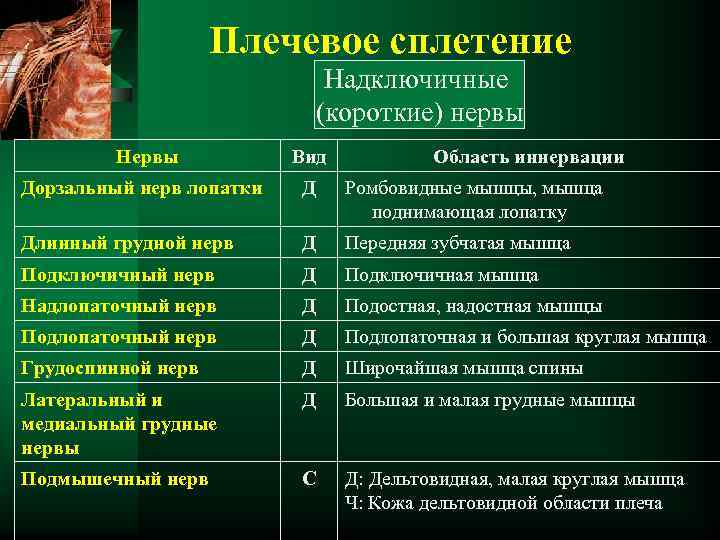 Плечевое сплетение

Надключичные (короткие) нервы

| Нервы | Вид | Область иннервации |
|---|---|---|
| Дорзальный нерв лопатки | Д | Ромбовидные мышцы, мышца поднимающая лопатку |
| Длинный грудной нерв | Д | Передняя зубчатая мышца |
| Подключичный нерв | Д | Подключичная мышца |
| Надлопаточный нерв | Д | Подостная, надостная мышцы |
| Подлопаточный нерв | Д | Подлопаточная и большая круглая мышца |
| Грудоспинной нерв | Д | Широчайшая мышца спины |
| Латеральный и медиальный грудные нервы | Д | Большая и малая грудные мышцы |
| Подмышечный нерв | С | Д: Дельтовидная, малая круглая мышца Ч: Кожа дельтовидной области плеча |